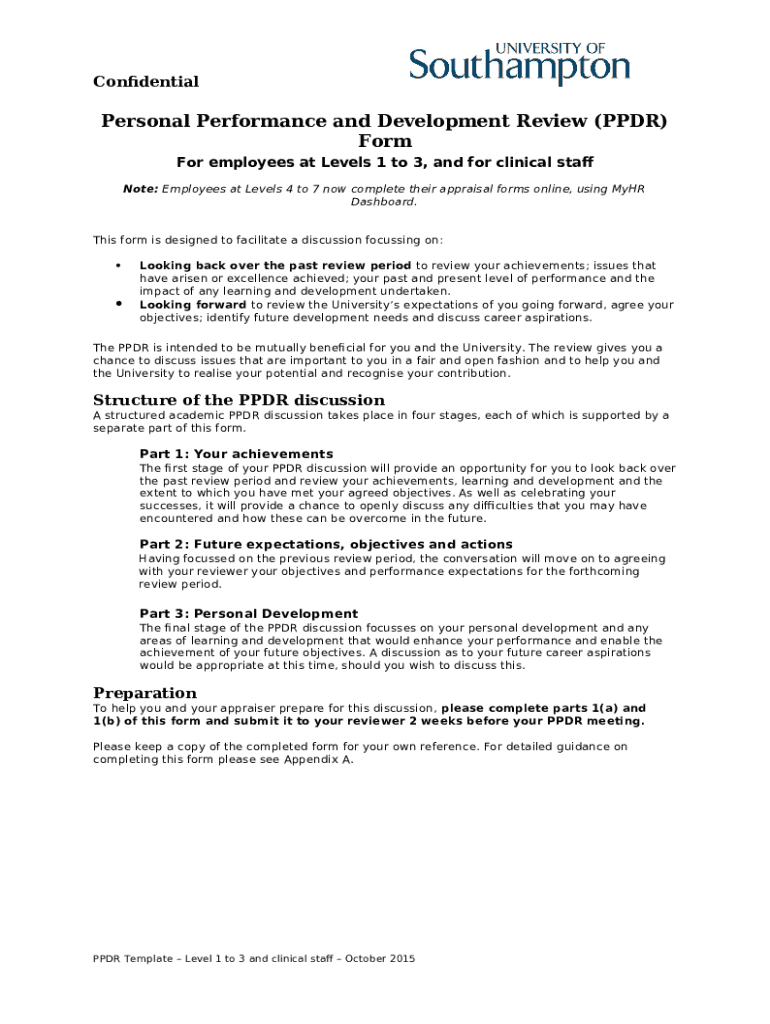 Confidential

UNIVERSITY OF Southampton

Personal Performance and Development Review (PPDR) Form

For employees at Levels 1 to 3, and for clinical staff

Note: Employees at Levels 4 to 7 now complete their appraisal forms online, using MyHR Dashboard.

This form is designed to facilitate a discussion focussing on:

• Looking back over the past review period to review your achievements; issues that have arisen or excellence achieved; your past and present level of performance and the impact of any learning and development undertaken.
• Looking forward to review the University's expectations of you going forward, agree your objectives; identify future development needs and discuss career aspirations.

The PPDR is intended to be mutually beneficial for you and the University. The review gives you a chance to discuss issues that are important to you in a fair and open fashion and to help you and the University to realise your potential and recognise your contribution.

Structure of the PPDR discussion

A structured academic PPDR discussion takes place in four stages, each of which is supported by a separate part of this form.

Part 1: Your achievements

The first stage of your PPDR discussion will provide an opportunity for you to look back over the past review period and review your achievements, learning and development and the extent to which you have met your agreed objectives. As well as celebrating your successes, it will provide a chance to openly discuss any difficulties that you may have encountered and how these can be overcome in the future.

Part 2: Future expectations, objectives and actions

Having focussed on the previous review period, the conversation will move on to agreeing with your reviewer your objectives and performance expectations for the forthcoming review period.

Part 3: Personal Development

The final stage of the PPDR discussion focusses on your personal development and any areas of learning and development that would enhance your performance and enable the achievement of your future objectives. A discussion as to your future career aspirations would be appropriate at this time, should you wish to discuss this.

Preparation

To help you and your appraiser prepare for this discussion, please complete parts 1(a) and 1(b) of this form and submit it to your reviewer 2 weeks before your PPDR meeting.

Please keep a copy of the completed form for your own reference. For detailed guidance on completing this form please see Appendix A.

PPDR Template – Level 1 to 3 and clinical staff – October 2015